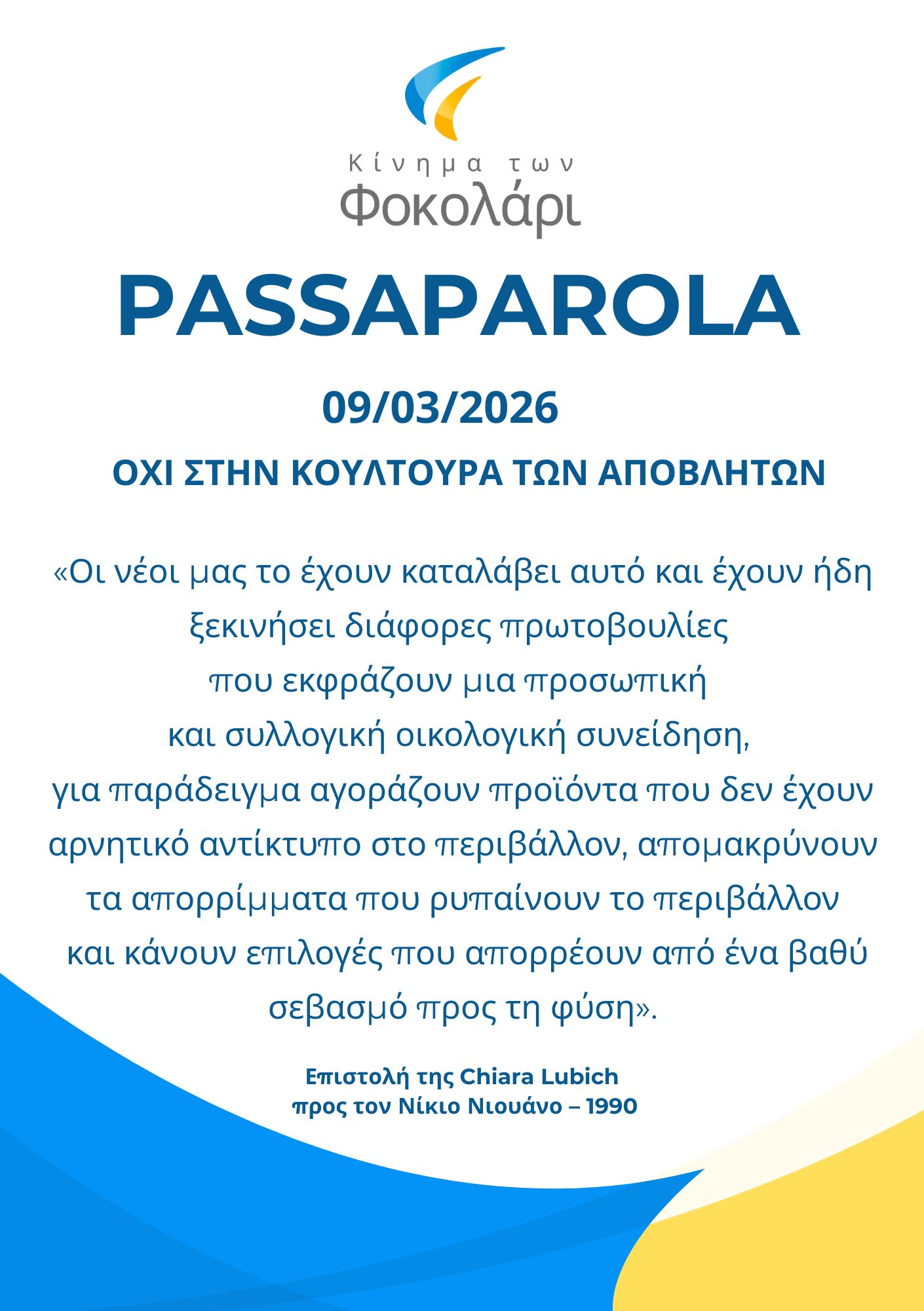 Κίνημα των
Φοκολάρι

PASSAPAROLA

09/03/2026

ΟΧΙ ΣΤΗΝ ΚΟΥΛΤΟΥΡΑ ΤΩΝ ΑΠΟΒΛΗΤΩΝ

«Οι νέοι μας το έχουν καταλάβει αυτό και έχουν ήδη ξεκινήσει διάφορες πρωτοβουλίες που εκφράζουν μια προσωπική και συλλογική οικολογική συνείδηση, για παράδειγμα αγοράζουν προϊόντα που δεν έχουν αρνητικό αντίκτυπο στο περιβάλλον, απομακρύνουν τα απορρίμματα που ρυπαίνουν το περιβάλλον και κάνουν επιλογές που απορρέουν από ένα βαθύ σεβασμό προς τη φύση».

Επιστολή της Chiara Lubich
προς τον Νίκιο Νιουάνο – 1990